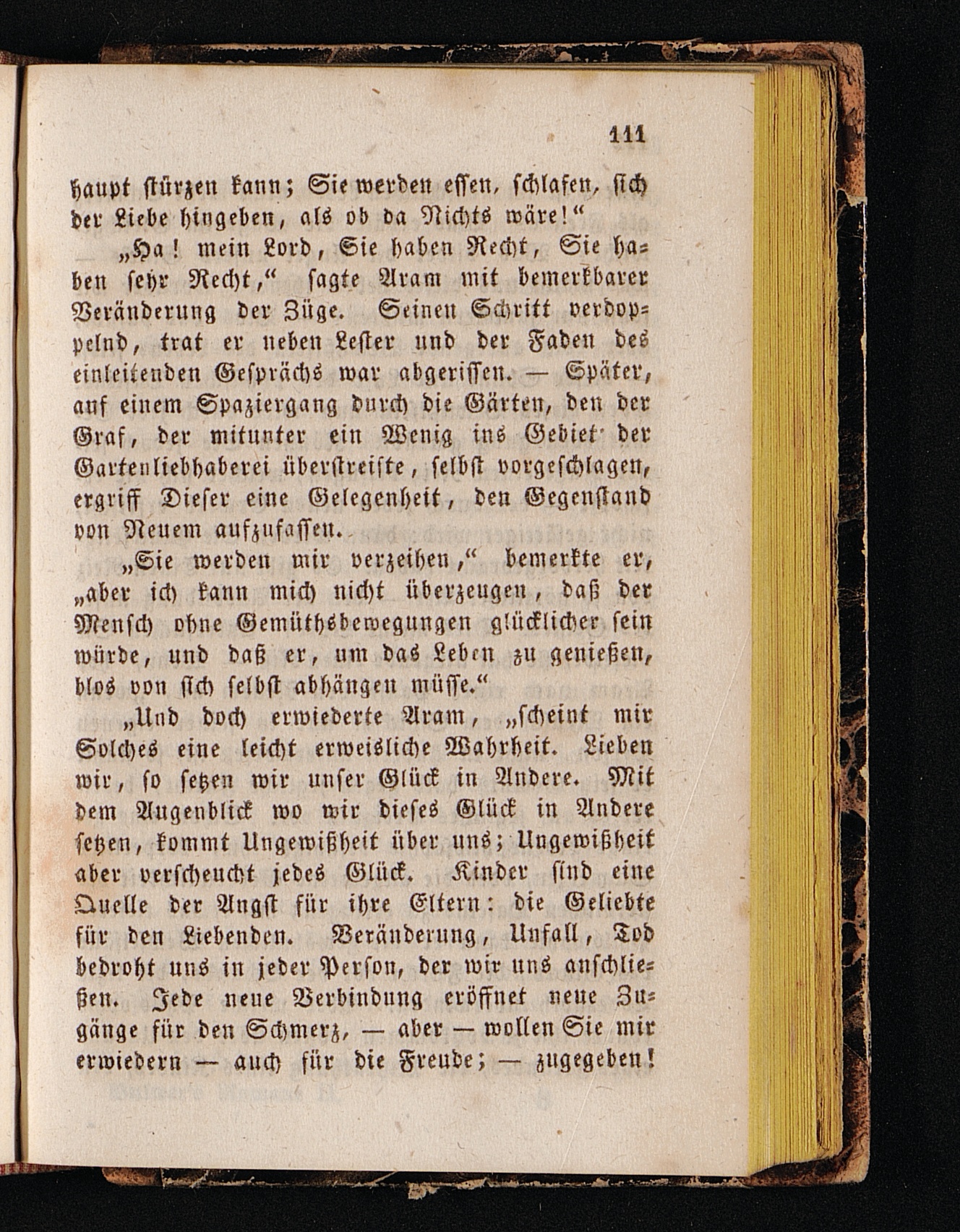 111

haupt stürzen kann; Sie werden essen, schlafen, sich der Liebe hingeben, als ob da Nichts wäre!"

„Ha! mein Lord, Sie haben Recht, Sie haben sehr Recht," sagte Aram mit bemerkbarer Veränderung der Züge. Seinen Schritt verdoppelnd, trat er neben Lester und der Faden des einleitenden Gesprächs war abgerissen. — Später, auf einem Spaziergang durch die Gärten, den der Graf, der mitunter ein Wenig ins Gebiet der Gartenliebhaberei überstreifte, selbst vorgeschlagen, ergriff Dieser eine Gelegenheit, den Gegenstand von Neuem aufzufassen.

„Sie werden mir verzeihen," bemerkte er, „aber ich kann mich nicht überzeugen, daß der Mensch ohne Gemüthsbewegungen glücklicher sein würde, und daß er, um das Leben zu genießen, blos von sich selbst abhängen müsse."

„Und doch erwiederte Aram, „scheint mir Solches eine leicht erweisliche Wahrheit. Lieben wir, so setzen wir unser Glück in Andere. Mit dem Augenblick wo wir dieses Glück in Andere setzen, kommt Ungewißheit über uns; Ungewißheit aber verscheucht jedes Glück. Kinder sind eine Quelle der Angst für ihre Eltern: die Geliebte für den Liebenden. Veränderung, Unfall, Tod bedroht uns in jeder Person, der wir uns anschließen. Jede neue Verbindung eröffnet neue Zugänge für den Schmerz, — aber — wollen Sie mir erwiedern — auch für die Freude; — zugegeben!